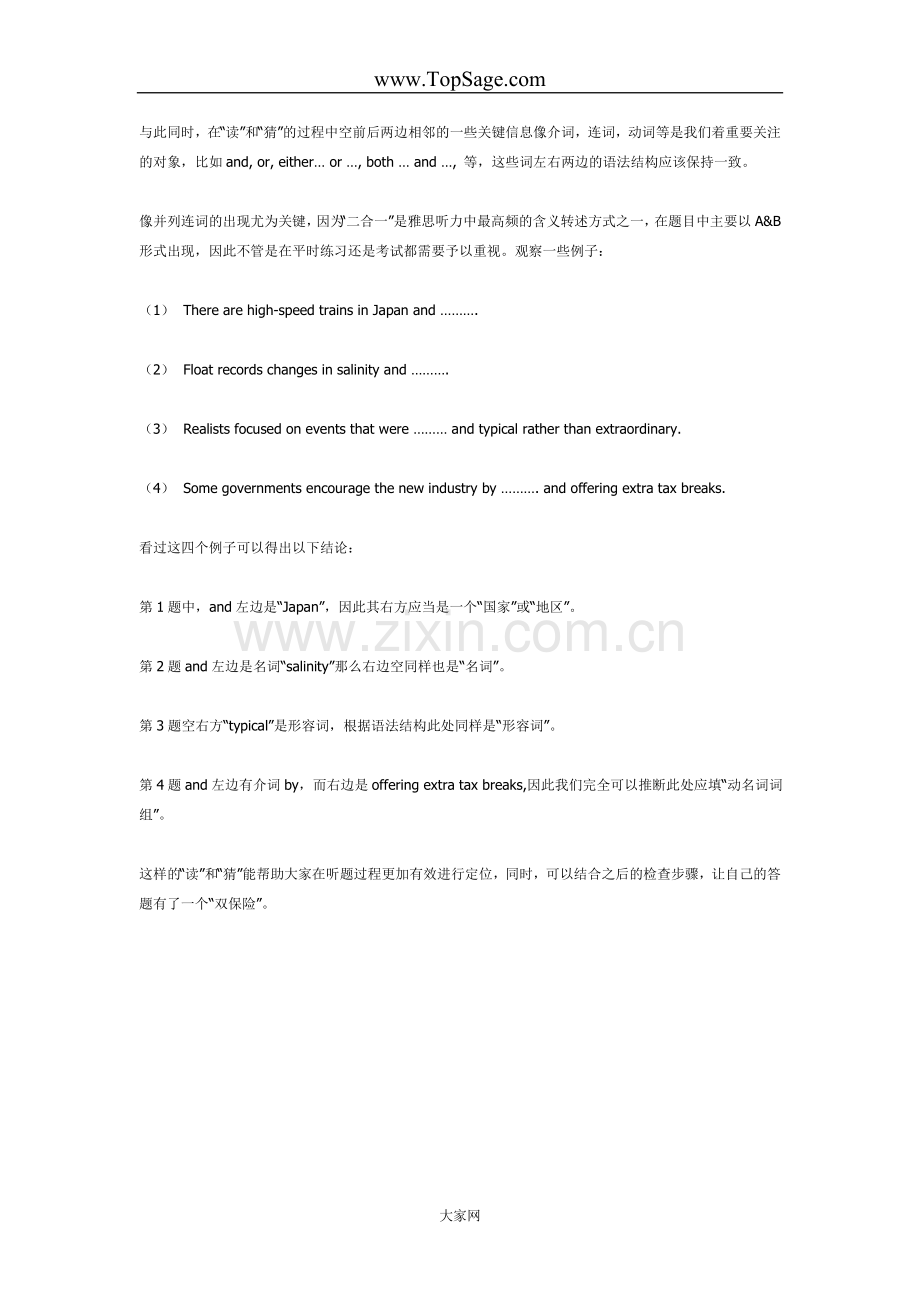 www.TopSage.com

与此同时，在“读”和“猜”的过程中空前后两边相邻的一些关键信息像介词，连词，动词等是我们着重要关注的对象，比如and, or, either… or …, both … and …, 等，这些词左右两边的语法结构应该保持一致。

像并列连词的出现尤为关键，因为“二合一”是雅思听力中最高频的含义转述方式之一，在题目中主要以A&B形式出现，因此不管是在平时练习还是考试都需要予以重视。观察一些例子：

（1） There are high-speed trains in Japan and ……….

（2） Float records changes in salinity and ……….

（3） Realists focused on events that were ……… and typical rather than extraordinary.

（4） Some governments encourage the new industry by ………. and offering extra tax breaks.

看过这四个例子可以得出以下结论：

第1题中，and左边是“Japan”，因此其右方应当是一个“国家”或“地区”。

第2题and左边是名词“salinity”那么右边空同样也是“名词”。

第3题空右方“typical”是形容词，根据语法结构此处同样是“形容词”。

第4题and左边有介词by，而右边是offering extra tax breaks,因此我们完全可以推断此处应填“动名词词组”。

这样的“读”和“猜”能帮助大家在听题过程更加有效进行定位，同时，可以结合之后的检查步骤，让自己的答题有了一个“双保险”。

大家网

www.zixin.com.cn